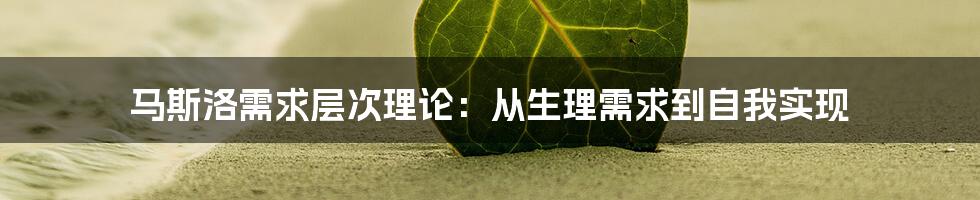 马斯洛需求层次理论：从生理需求到自我实现